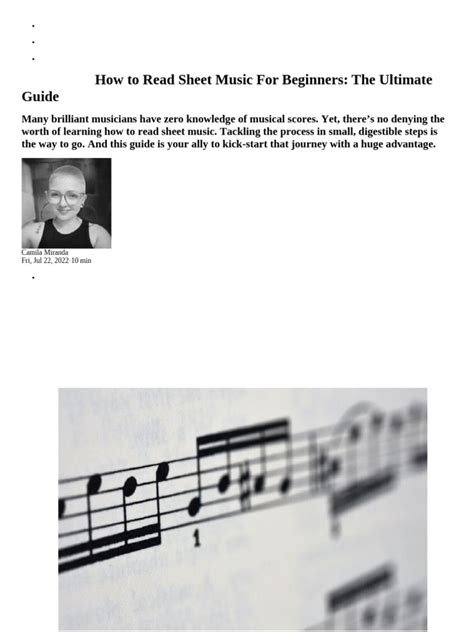 How to Read Sheet Music For Beginners: The Ultimate Guide

Many brilliant musicians have zero knowledge of musical scores. Yet, there's no denying the worth of learning how to read sheet music. Tackling the process in small, digestible steps is the way to go. And this guide is your ally to kick-start that journey with a huge advantage.

Camila Miranda
Fri, Jul 22, 2022·10 min

1